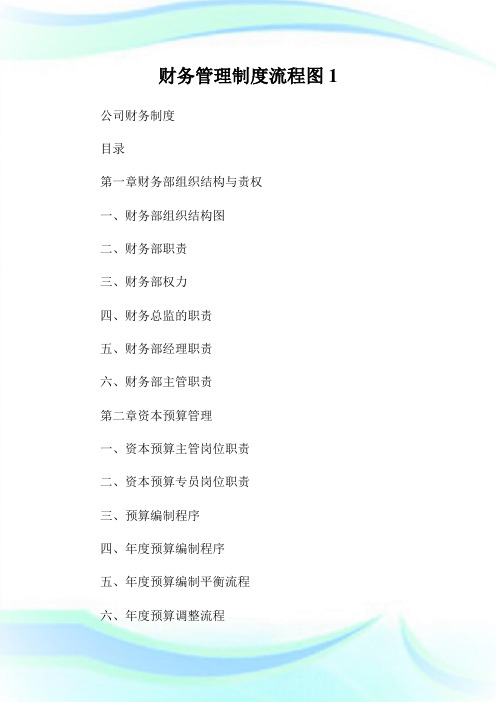 财务管理制度流程图 1

公司财务制度

目录

第一章财务部组织结构与责权

一、财务部组织结构图

二、财务部职责

三、财务部权力

四、财务总监的职责

五、财务部经理职责

六、财务部主管职责

第二章资本预算管理

一、资本预算主管岗位职责

二、资本预算专员岗位职责

三、预算编制程序

四、年度预算编制程序

五、年度预算编制平衡流程

六、年度预算调整流程